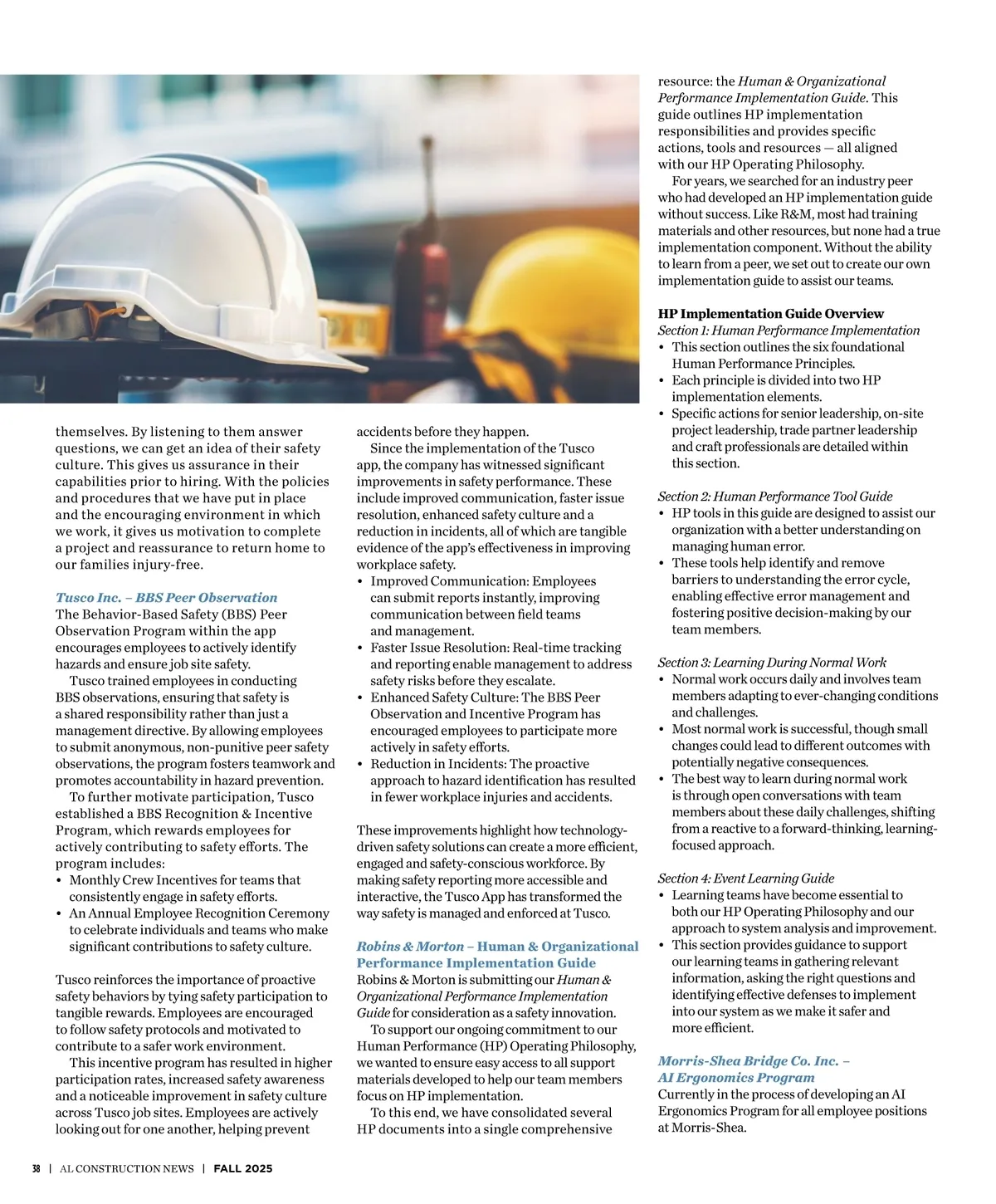 themselves. By listening to them answer questions, we can get an idea of their safety culture. This gives us assurance in their capabilities prior to hiring. With the policies and procedures that we have put in place and the encouraging environment in which we work, it gives us motivation to complete a project and reassurance to return home to our families injury-free.

Tusco Inc. – BBS Peer Observation
The Behavior-Based Safety (BBS) Peer Observation Program within the app encourages employees to actively identify hazards and ensure job site safety.

Tusco trained employees in conducting BBS observations, ensuring that safety is a shared responsibility rather than just a management directive. By allowing employees to submit anonymous, non-punitive peer safety observations, the program fosters teamwork and promotes accountability in hazard prevention.

To further motivate participation, Tusco established a BBS Recognition & Incentive Program, which rewards employees for actively contributing to safety efforts. The program includes:
• Monthly Crew Incentives for teams that consistently engage in safety efforts.
• An Annual Employee Recognition Ceremony to celebrate individuals and teams who make significant contributions to safety culture.

Tusco reinforces the importance of proactive safety behaviors by tying safety participation to tangible rewards. Employees are encouraged to follow safety protocols and motivated to contribute to a safer work environment.

This incentive program has resulted in higher participation rates, increased safety awareness and a noticeable improvement in safety culture across Tusco job sites. Employees are actively looking out for one another, helping prevent accidents before they happen.

Since the implementation of the Tusco app, the company has witnessed significant improvements in safety performance. These include improved communication, faster issue resolution, enhanced safety culture and a reduction in incidents, all of which are tangible evidence of the app's effectiveness in improving workplace safety.
• Improved Communication: Employees can submit reports instantly, improving communication between field teams and management.
• Faster Issue Resolution: Real-time tracking and reporting enable management to address safety risks before they escalate.
• Enhanced Safety Culture: The BBS Peer Observation and Incentive Program has encouraged employees to participate more actively in safety efforts.
• Reduction in Incidents: The proactive approach to hazard identification has resulted in fewer workplace injuries and accidents.

These improvements highlight how technology-driven safety solutions can create a more efficient, engaged and safety-conscious workforce. By making safety reporting more accessible and interactive, the Tusco App has transformed the way safety is managed and enforced at Tusco.

Robins & Morton – Human & Organizational Performance Implementation Guide
Robins & Morton is submitting our Human & Organizational Performance Implementation Guide for consideration as a safety innovation.

To support our ongoing commitment to our Human Performance (HP) Operating Philosophy, we wanted to ensure easy access to all support materials developed to help our team members focus on HP implementation.

To this end, we have consolidated several HP documents into a single comprehensive resource: the Human & Organizational Performance Implementation Guide. This guide outlines HP implementation responsibilities and provides specific actions, tools and resources — all aligned with our HP Operating Philosophy.

For years, we searched for an industry peer who had developed an HP implementation guide without success. Like R&M, most had training materials and other resources, but none had a true implementation component. Without the ability to learn from a peer, we set out to create our own implementation guide to assist our teams.

HP Implementation Guide Overview
Section 1: Human Performance Implementation
• This section outlines the six foundational Human Performance Principles.
• Each principle is divided into two HP implementation elements.
• Specific actions for senior leadership, on-site project leadership, trade partner leadership and craft professionals are detailed within this section.

Section 2: Human Performance Tool Guide
• HP tools in this guide are designed to assist our organization with a better understanding on managing human error.
• These tools help identify and remove barriers to understanding the error cycle, enabling effective error management and fostering positive decision-making by our team members.

Section 3: Learning During Normal Work
• Normal work occurs daily and involves team members adapting to ever-changing conditions and challenges.
• Most normal work is successful, though small changes could lead to different outcomes with potentially negative consequences.
• The best way to learn during normal work is through open conversations with team members about these daily challenges, shifting from a reactive to a forward-thinking, learning-focused approach.

Section 4: Event Learning Guide
• Learning teams have become essential to both our HP Operating Philosophy and our approach to system analysis and improvement.
• This section provides guidance to support our learning teams in gathering relevant information, asking the right questions and identifying effective defenses to implement into our system as we make it safer and more efficient.

Morris-Shea Bridge Co. Inc. – AI Ergonomics Program
Currently in the process of developing an AI Ergonomics Program for all employee positions at Morris-Shea.

38 | AL CONSTRUCTION NEWS | FALL 2025